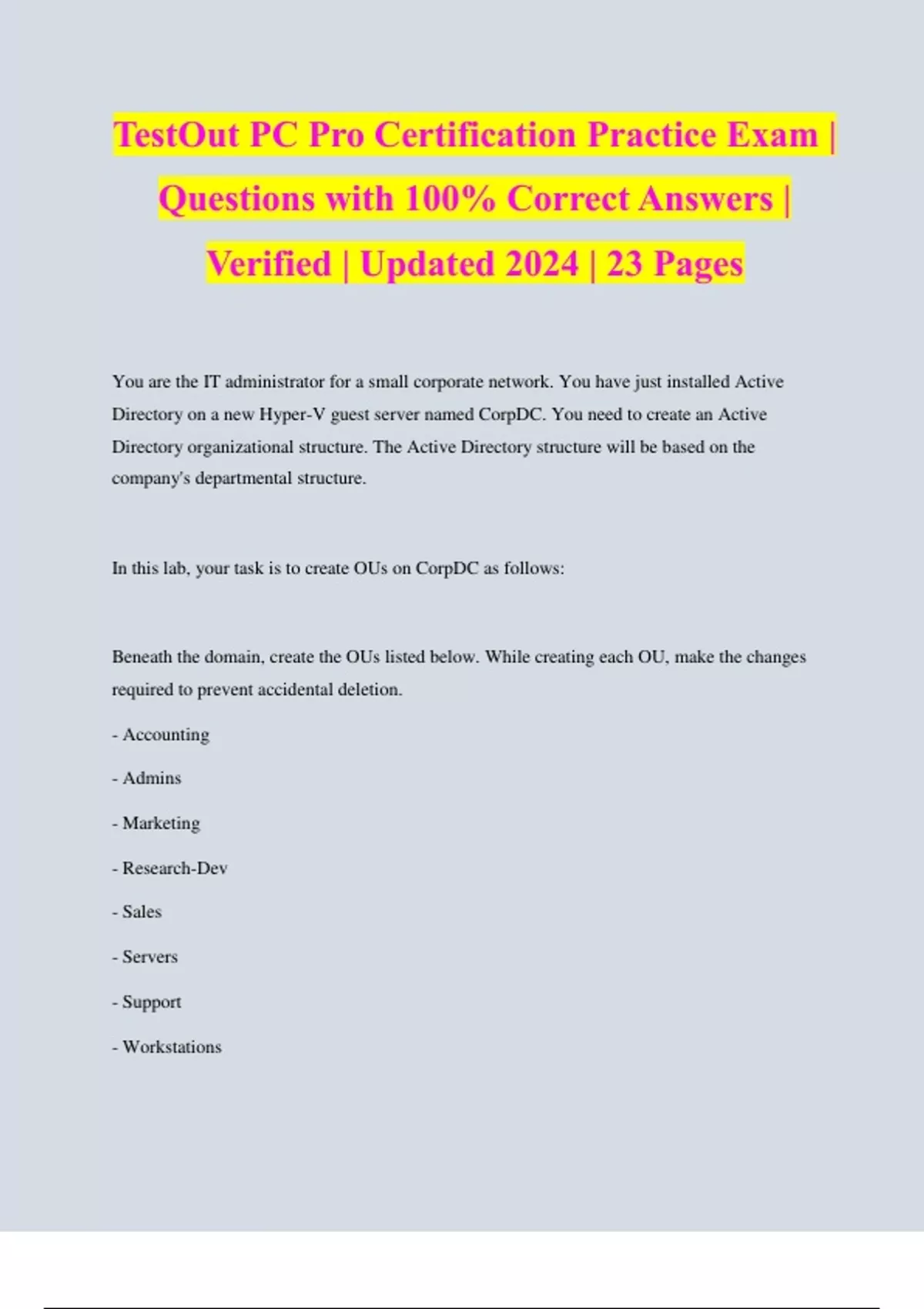 TestOut PC Pro Certification Practice Exam | Questions with 100% Correct Answers | Verified | Updated 2024 | 23 Pages

You are the IT administrator for a small corporate network. You have just installed Active Directory on a new Hyper-V guest server named CorpDC. You need to create an Active Directory organizational structure. The Active Directory structure will be based on the company's departmental structure.

In this lab, your task is to create OUs on CorpDC as follows:

Beneath the domain, create the OUs listed below. While creating each OU, make the changes required to prevent accidental deletion.

- Accounting

- Admins

- Marketing

- Research-Dev

- Sales

- Servers

- Support

- Workstations